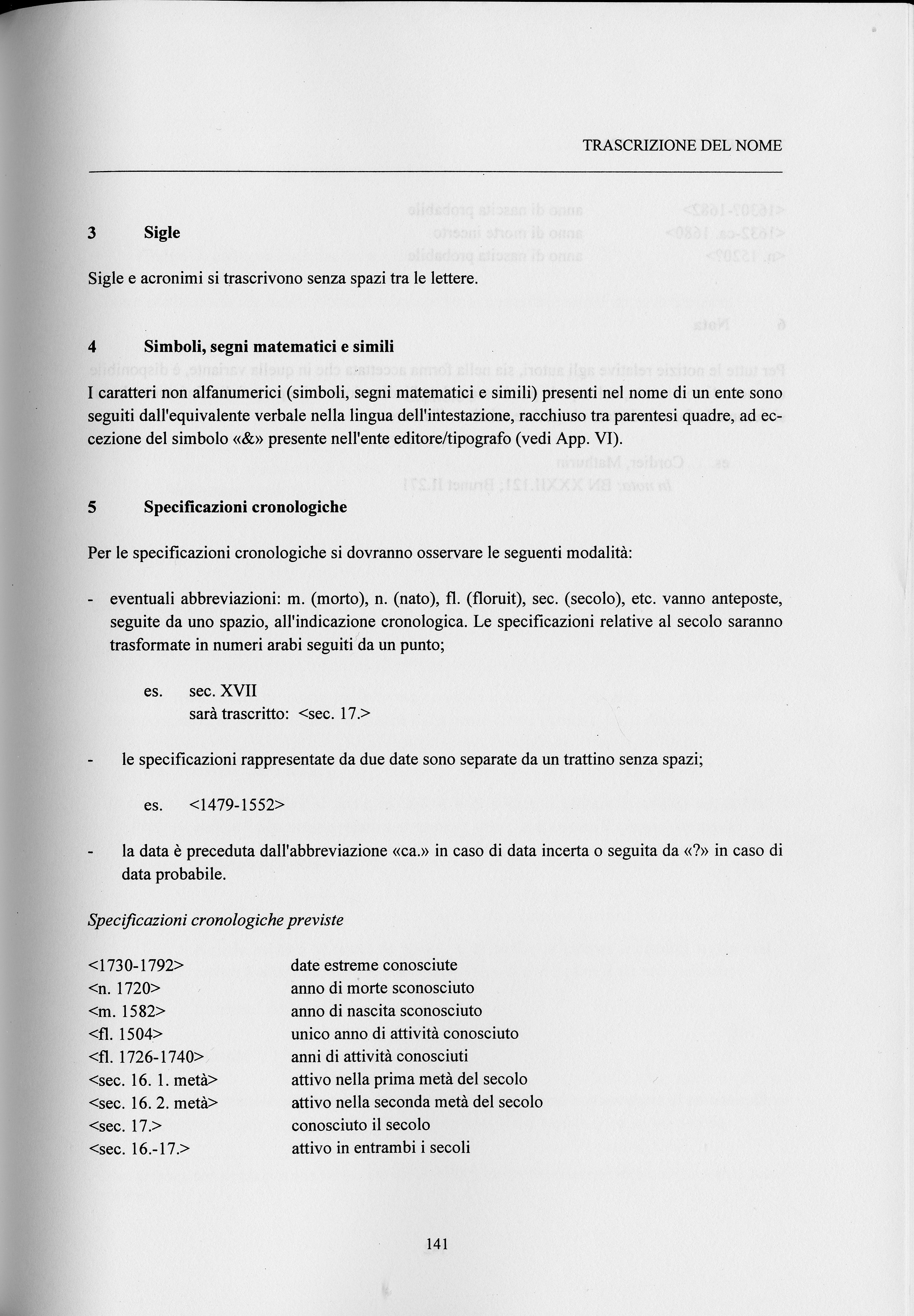 TRASCRIZIONE DEL NOME

3 Sigle

Sigle e acronimi si trascrivono senza spazi tra le lettere.

4 Simboli, segni matematici e simili

I caratteri non alfanumerici (simboli, segni matematici e simili) presenti nel nome di un ente sono seguiti dall'equivalente verbale nella lingua dell'intestazione, racchiuso tra parentesi quadre, ad eccezione del simbolo «&» presente nell'ente editore/tipografo (vedi App. VI).

5 Specificazioni cronologiche

Per le specificazioni cronologiche si dovranno osservare le seguenti modalità:

- eventuali abbreviazioni: m. (morto), n. (nato), fl. (floruit), sec. (secolo), etc. vanno anteposte, seguite da uno spazio, all'indicazione cronologica. Le specificazioni relative al secolo saranno trasformate in numeri arabi seguiti da un punto;

es. sec. XVII
sarà trascritto: <sec. 17.>

- le specificazioni rappresentate da due date sono separate da un trattino senza spazi;

es. <1479-1552>

- la data è preceduta dall'abbreviazione «ca.» in caso di data incerta o seguita da «?» in caso di data probabile.

Specificazioni cronologiche previste

| | |
|---|---|
| <1730-1792> | date estreme conosciute |
| <n. 1720> | anno di morte sconosciuto |
| <m. 1582> | anno di nascita sconosciuto |
| <fl. 1504> | unico anno di attività conosciuto |
| <fl. 1726-1740> | anni di attività conosciuti |
| <sec. 16. 1. metà> | attivo nella prima metà del secolo |
| <sec. 16. 2. metà> | attivo nella seconda metà del secolo |
| <sec. 17.> | conosciuto il secolo |
| <sec. 16.-17.> | attivo in entrambi i secoli |

141